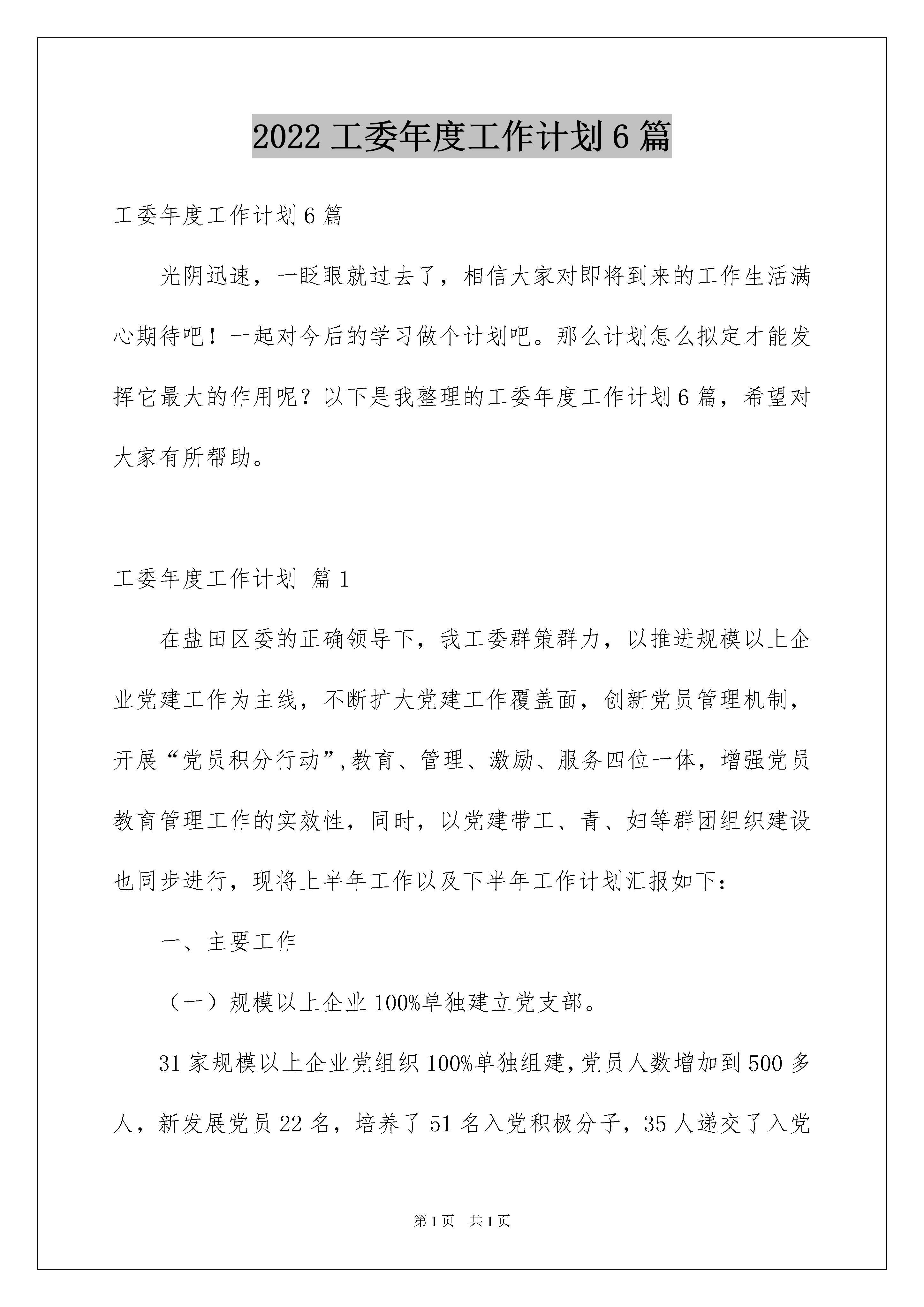 2022 工委年度工作计划 6 篇

工委年度工作计划 6 篇

光阴迅速，一眨眼就过去了，相信大家对即将到来的工作生活满心期待吧！一起对今后的学习做个计划吧。那么计划怎么拟定才能发挥它最大的作用呢？以下是我整理的工委年度工作计划 6 篇，希望对大家有所帮助。

工委年度工作计划 篇 1

在盐田区委的正确领导下，我工委群策群力，以推进规模以上企业党建工作为主线，不断扩大党建工作覆盖面，创新党员管理机制，开展“党员积分行动”,教育、管理、激励、服务四位一体，增强党员教育管理工作的实效性，同时，以党建带工、青、妇等群团组织建设也同步进行，现将上半年工作以及下半年工作计划汇报如下：

一、主要工作

（一）规模以上企业 100%单独建立党支部。

31 家规模以上企业党组织 100%单独组建，党员人数增加到 500 多人，新发展党员 22 名，培养了 51 名入党积极分子，35 人递交了入党

第 1 页 共 1 页